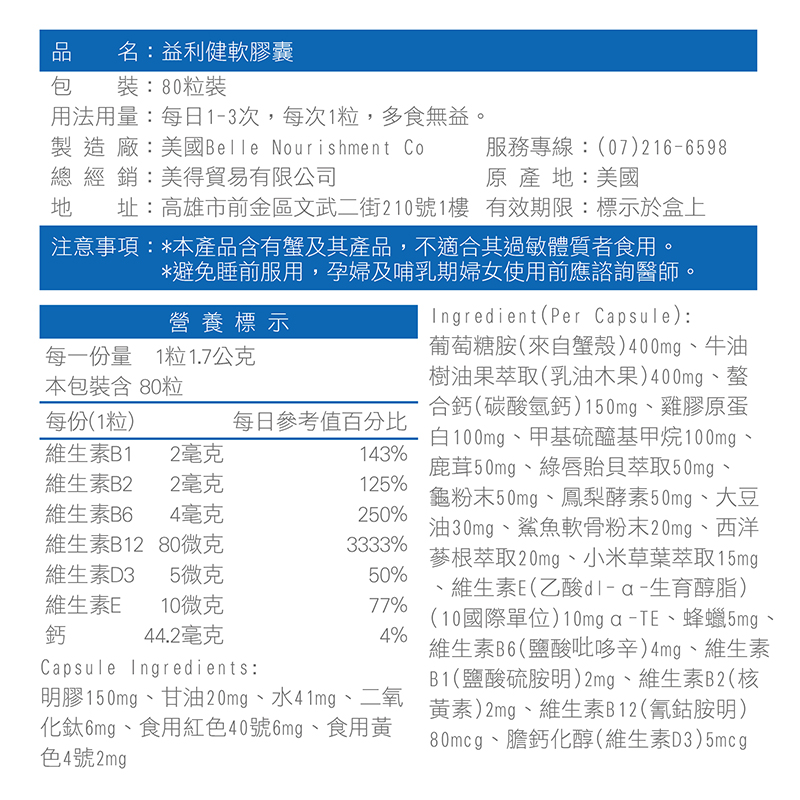 品　　名：益利健軟膠囊
包　　裝：80粒裝
用法用量：每日1-3次，每次1粒，多食無益。
製 造 廠：美國Belle Nourishment Co　　服務專線：(07)216-6598
總 經 銷：美得貿易有限公司　　原 產 地：美國
地　　址：高雄市前金區文武二街210號1樓　有效期限：標示於盒上

注意事項：*本產品含有蟹及其產品，不適合其過敏體質者食用。
*避免睡前服用，孕婦及哺乳期婦女使用前應諮詢醫師。

營 養 標 示
每一份量　1粒 1.7公克
本包裝含 80粒

| 每份(1粒) | | 每日參考值百分比 |
|---|---|---|
| 維生素B1 | 2毫克 | 143% |
| 維生素B2 | 2毫克 | 125% |
| 維生素B6 | 4毫克 | 250% |
| 維生素B12 | 80微克 | 3333% |
| 維生素D3 | 5微克 | 50% |
| 維生素E | 10微克 | 77% |
| 鈣 | 44.2毫克 | 4% |

Capsule Ingredients:
明膠150mg、甘油20mg、水41mg、二氧化鈦6mg、食用紅色40號6mg、食用黃色4號2mg

Ingredient(Per Capsule):
葡萄糖胺(來自蟹殼)400mg、牛油樹油果萃取(乳油木果)400mg、螯合鈣(碳酸氫鈣)150mg、雞膠原蛋白100mg、甲基硫醯基甲烷100mg、鹿茸50mg、綠唇貽貝萃取50mg、龜粉末50mg、鳳梨酵素50mg、大豆油30mg、鯊魚軟骨粉末20mg、西洋蔘根萃取20mg、小米草葉萃取15mg、維生素E(乙酸dl-α-生育醇脂)(10國際單位)10mg α-TE、蜂蠟5mg、維生素B6(鹽酸吡哆辛)4mg、維生素B1(鹽酸硫胺明)2mg、維生素B2(核黃素)2mg、維生素B12(氰鈷胺明)80mcg、膽鈣化醇(維生素D3)5mcg